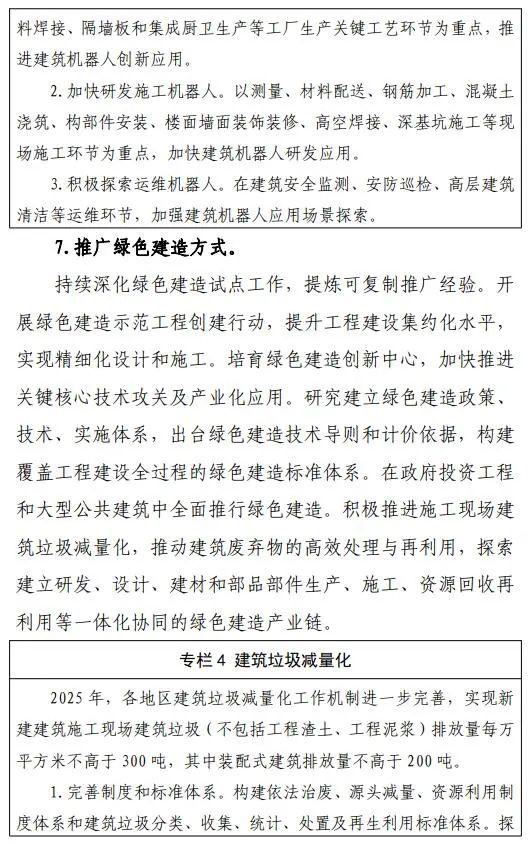 料焊接、隔墙板和集成厨卫生产等工厂生产关键工艺环节为重点，推进建筑机器人创新应用。

2. 加快研发施工机器人。以测量、材料配送、钢筋加工、混凝土浇筑、构部件安装、楼面墙面装饰装修、高空焊接、深基坑施工等现场施工环节为重点，加快建筑机器人研发应用。

3. 积极探索运维机器人。在建筑安全监测、安防巡检、高层建筑清洁等运维环节，加强建筑机器人应用场景探索。

7. 推广绿色建造方式。

持续深化绿色建造试点工作，提炼可复制推广经验。开展绿色建造示范工程创建行动，提升工程建设集约化水平，实现精细化设计和施工。培育绿色建造创新中心，加快推进关键核心技术攻关及产业化应用。研究建立绿色建造政策、技术、实施体系，出台绿色建造技术导则和计价依据，构建覆盖工程建设全过程的绿色建造标准体系。在政府投资工程和大型公共建筑中全面推行绿色建造。积极推进施工现场建筑垃圾减量化，推动建筑废弃物的高效处理与再利用，探索建立研发、设计、建材和部品部件生产、施工、资源回收再利用等一体化协同的绿色建造产业链。

专栏 4 建筑垃圾减量化

2025 年，各地区建筑垃圾减量化工作机制进一步完善，实现新建建筑施工现场建筑垃圾（不包括工程渣土、工程泥浆）排放量每万平方米不高于 300 吨，其中装配式建筑排放量不高于 200 吨。

1. 完善制度和标准体系。构建依法治废、源头减量、资源利用制度体系和建筑垃圾分类、收集、统计、处置及再生利用标准体系。探